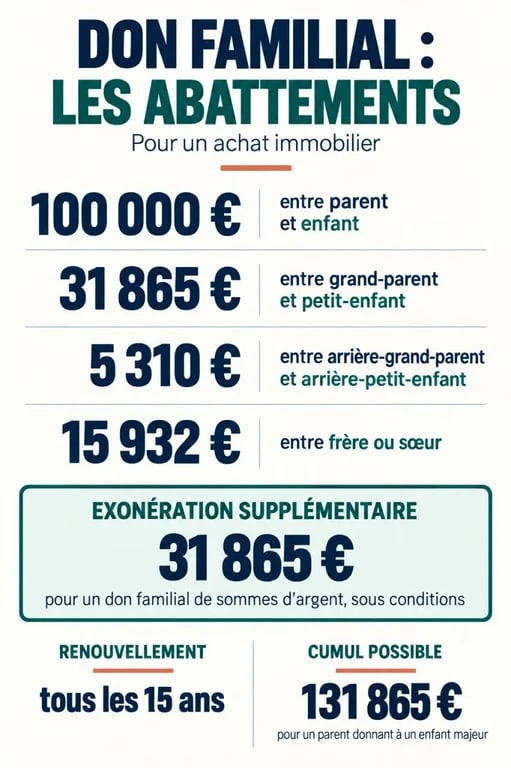 DON FAMILIAL :
LES ABATTEMENTS
Pour un achat immobilier

100 000 € entre parent et enfant

31 865 € entre grand-parent et petit-enfant

5 310 € entre arrière-grand-parent et arrière-petit-enfant

15 932 € entre frère ou sœur

EXONÉRATION SUPPLÉMENTAIRE
31 865 €
pour un don familial de sommes d'argent, sous conditions

RENOUVELLEMENT
tous les 15 ans

CUMUL POSSIBLE
131 865 €
pour un parent donnant à un enfant majeur